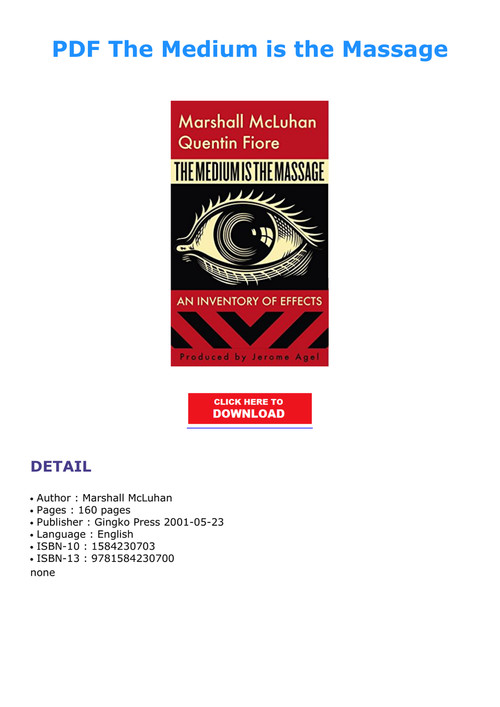 PDF The Medium is the Massage

Marshall McLuhan
Quentin Fiore
THE MEDIUM IS THE MASSAGE
AN INVENTORY OF EFFECTS
Produced by Jerome Agel

CLICK HERE TO
DOWNLOAD

DETAIL

• Author : Marshall McLuhan
• Pages : 160 pages
• Publisher : Gingko Press 2001-05-23
• Language : English
• ISBN-10 : 1584230703
• ISBN-13 : 9781584230700
none